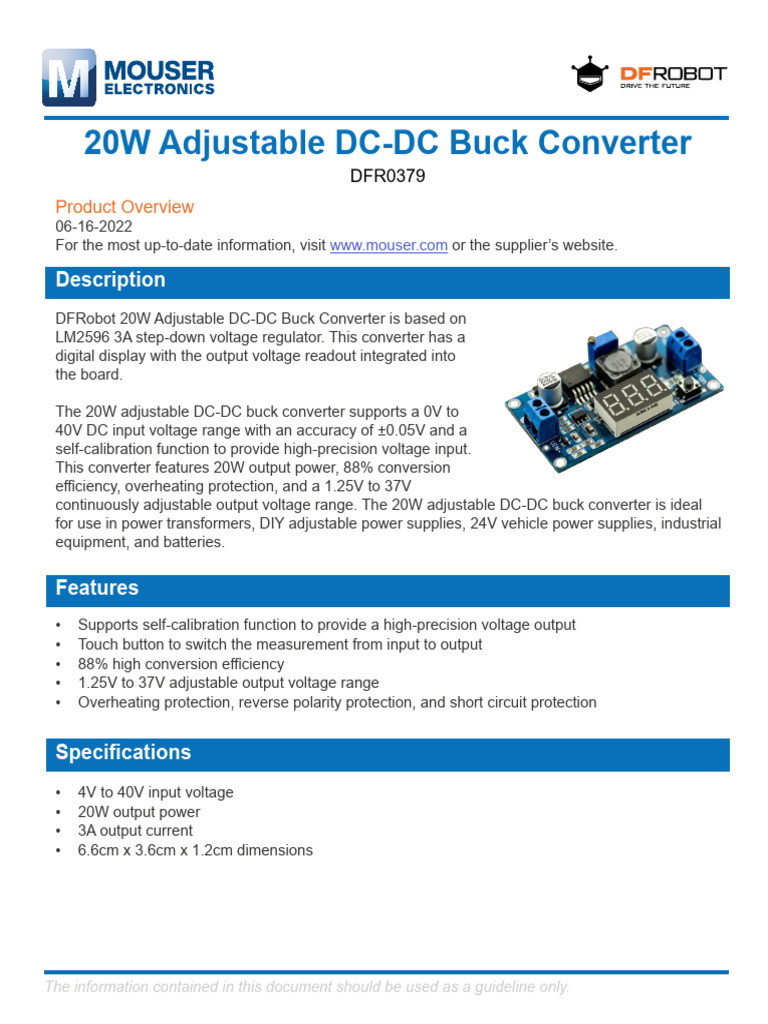 MOUSER ELECTRONICS

DFROBOT
DRIVE THE FUTURE

20W Adjustable DC-DC Buck Converter

DFR0379

Product Overview
06-16-2022
For the most up-to-date information, visit www.mouser.com or the supplier's website.

Description

DFRobot 20W Adjustable DC-DC Buck Converter is based on LM2596 3A step-down voltage regulator. This converter has a digital display with the output voltage readout integrated into the board.

The 20W adjustable DC-DC buck converter supports a 0V to 40V DC input voltage range with an accuracy of ±0.05V and a self-calibration function to provide high-precision voltage input. This converter features 20W output power, 88% conversion efficiency, overheating protection, and a 1.25V to 37V continuously adjustable output voltage range. The 20W adjustable DC-DC buck converter is ideal for use in power transformers, DIY adjustable power supplies, 24V vehicle power supplies, industrial equipment, and batteries.

Features

• Supports self-calibration function to provide a high-precision voltage output
• Touch button to switch the measurement from input to output
• 88% high conversion efficiency
• 1.25V to 37V adjustable output voltage range
• Overheating protection, reverse polarity protection, and short circuit protection

Specifications

• 4V to 40V input voltage
• 20W output power
• 3A output current
• 6.6cm x 3.6cm x 1.2cm dimensions

The information contained in this document should be used as a guideline only.